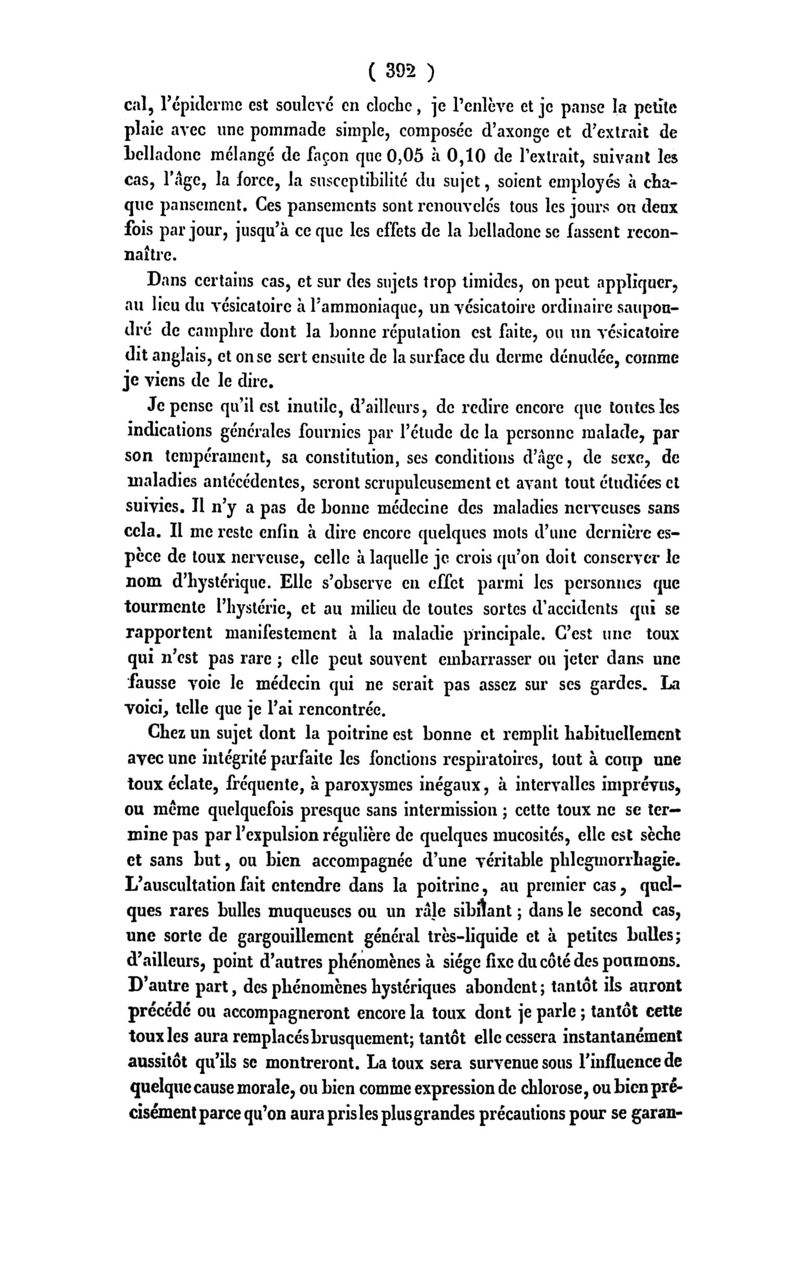 ( 392 )

cal, l'épiderme est soulevé en cloche, je l'enlève et je panse la petite plaie avec une pommade simple, composée d'axonge et d'extrait de belladone mélangé de façon que 0,05 à 0,10 de l'extrait, suivant les cas, l'âge, la force, la susceptibilité du sujet, soient employés à chaque pansement. Ces pansements sont renouvelés tous les jours ou deux fois par jour, jusqu'à ce que les effets de la belladone se fassent reconnaître.

Dans certains cas, et sur des sujets trop timides, on peut appliquer, au lieu du vésicatoire à l'ammoniaque, un vésicatoire ordinaire saupoudré de camphre dont la bonne réputation est faite, ou un vésicatoire dit anglais, et on se sert ensuite de la surface du derme dénudée, comme je viens de le dire.

Je pense qu'il est inutile, d'ailleurs, de redire encore que toutes les indications générales fournies par l'étude de la personne malade, par son tempérament, sa constitution, ses conditions d'âge, de sexe, de maladies antécédentes, seront scrupuleusement et avant tout étudiées et suivies. Il n'y a pas de bonne médecine des maladies nerveuses sans cela. Il me reste enfin à dire encore quelques mots d'une dernière espèce de toux nerveuse, celle à laquelle je crois qu'on doit conserver le nom d'hystérique. Elle s'observe en effet parmi les personnes que tourmente l'hystérie, et au milieu de toutes sortes d'accidents qui se rapportent manifestement à la maladie principale. C'est une toux qui n'est pas rare ; elle peut souvent embarrasser ou jeter dans une fausse voie le médecin qui ne serait pas assez sur ses gardes. La voici, telle que je l'ai rencontrée.

Chez un sujet dont la poitrine est bonne et remplit habituellement avec une intégrité parfaite les fonctions respiratoires, tout à coup une toux éclate, fréquente, à paroxysmes inégaux, à intervalles imprévus, ou même quelquefois presque sans intermission ; cette toux ne se termine pas par l'expulsion régulière de quelques mucosités, elle est sèche et sans but, ou bien accompagnée d'une véritable phlegmorrhagie. L'auscultation fait entendre dans la poitrine, au premier cas, quelques rares bulles muqueuses ou un râle sibilant ; dans le second cas, une sorte de gargouillement général très-liquide et à petites bulles; d'ailleurs, point d'autres phénomènes à siége fixe du côté des poumons. D'autre part, des phénomènes hystériques abondent ; tantôt ils auront précédé ou accompagneront encore la toux dont je parle ; tantôt cette toux les aura remplacés brusquement; tantôt elle cessera instantanément aussitôt qu'ils se montreront. La toux sera survenue sous l'influence de quelque cause morale, ou bien comme expression de chlorose, ou bien précisément parce qu'on aura pris les plus grandes précautions pour se garan-